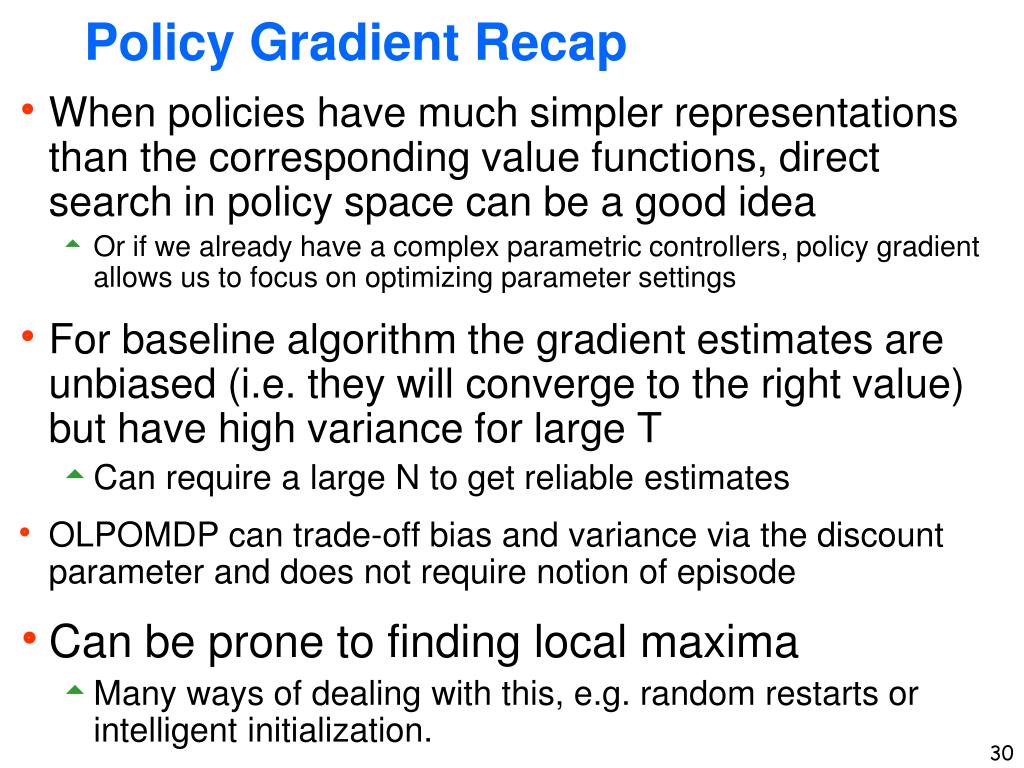 Policy Gradient Recap

• When policies have much simpler representations than the corresponding value functions, direct search in policy space can be a good idea
  ▲ Or if we already have a complex parametric controllers, policy gradient allows us to focus on optimizing parameter settings

• For baseline algorithm the gradient estimates are unbiased (i.e. they will converge to the right value) but have high variance for large T
  ▲ Can require a large N to get reliable estimates

• OLPOMDP can trade-off bias and variance via the discount parameter and does not require notion of episode

• Can be prone to finding local maxima
  ▲ Many ways of dealing with this, e.g. random restarts or intelligent initialization.

30